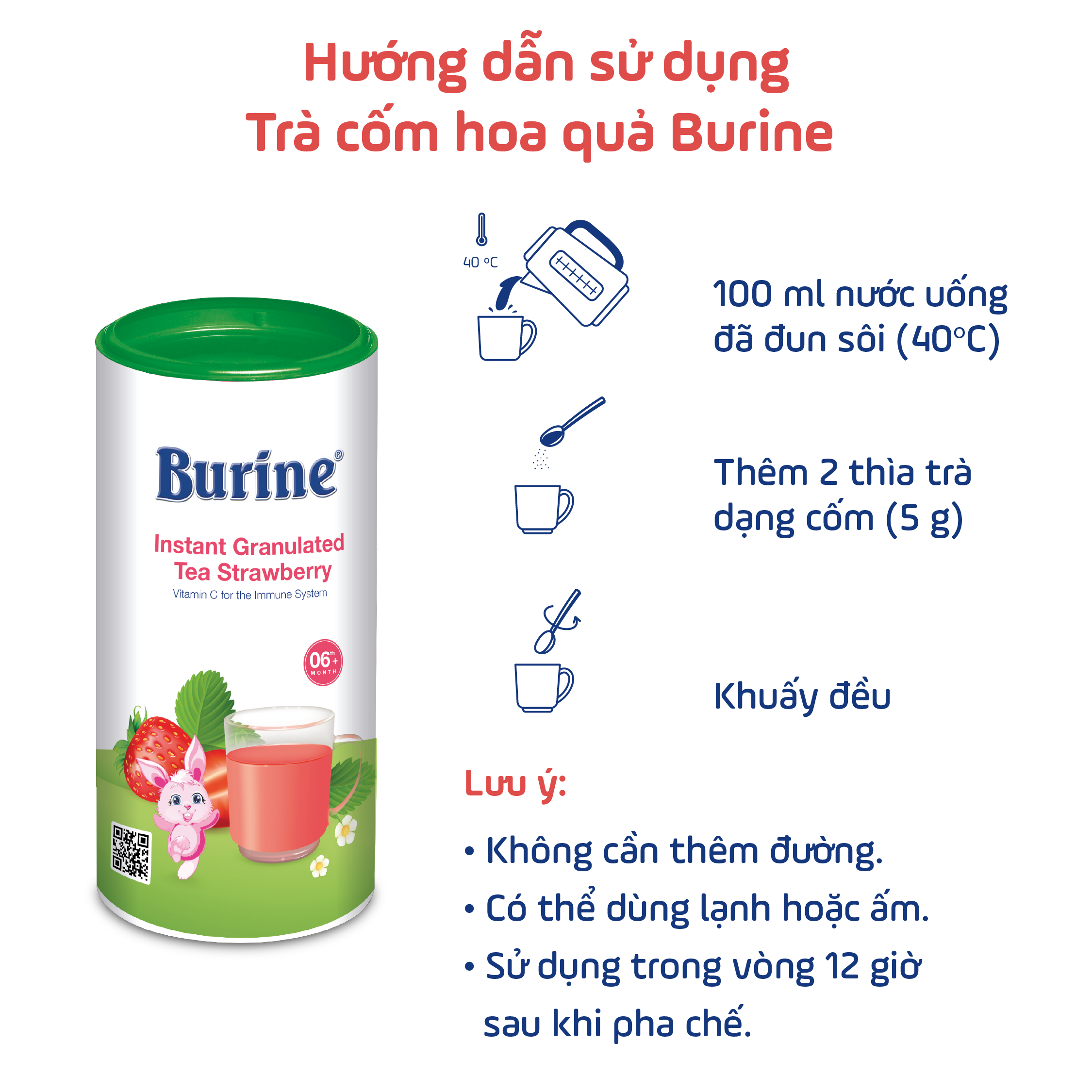 Hướng dẫn sử dụng
Trà cốm hoa quả Burine

Burine®

Instant Granulated Tea Strawberry

Vitamin C for the Immune System

06th+ MONTH

40 °C

100 ml nước uống đã đun sôi (40°C)

Thêm 2 thìa trà dạng cốm (5 g)

Khuấy đều

Lưu ý:

• Không cần thêm đường.
• Có thể dùng lạnh hoặc ấm.
• Sử dụng trong vòng 12 giờ sau khi pha chế.